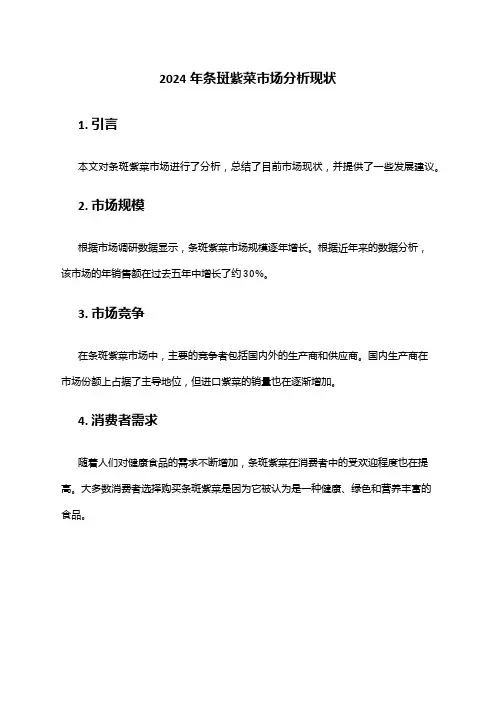 2024 年条斑紫菜市场分析现状

1. 引言

本文对条斑紫菜市场进行了分析，总结了目前市场现状，并提供了一些发展建议。

2. 市场规模

根据市场调研数据显示，条斑紫菜市场规模逐年增长。根据近年来的数据分析，该市场的年销售额在过去五年中增长了约 30%。

3. 市场竞争

在条斑紫菜市场中，主要的竞争者包括国内外的生产商和供应商。国内生产商在市场份额上占据了主导地位，但进口紫菜的销量也在逐渐增加。

4. 消费者需求

随着人们对健康食品的需求不断增加，条斑紫菜在消费者中的受欢迎程度也在提高。大多数消费者选择购买条斑紫菜是因为它被认为是一种健康、绿色和营养丰富的食品。